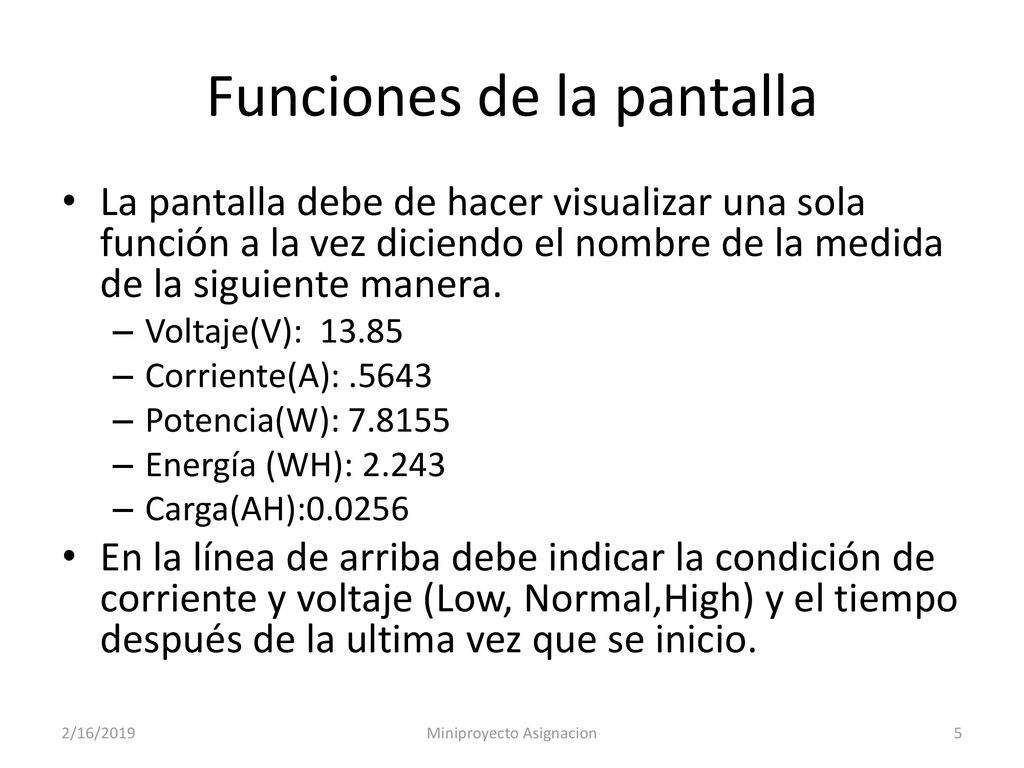 Funciones de la pantalla

• La pantalla debe de hacer visualizar una sola función a la vez diciendo el nombre de la medida de la siguiente manera.
– Voltaje(V): 13.85
– Corriente(A): .5643
– Potencia(W): 7.8155
– Energía (WH): 2.243
– Carga(AH):0.0256
• En la línea de arriba debe indicar la condición de corriente y voltaje (Low, Normal,High) y el tiempo después de la ultima vez que se inicio.

2/16/2019 Miniproyecto Asignacion 5